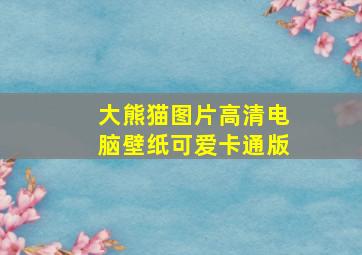 大熊猫图片高清电脑壁纸可爱卡通版